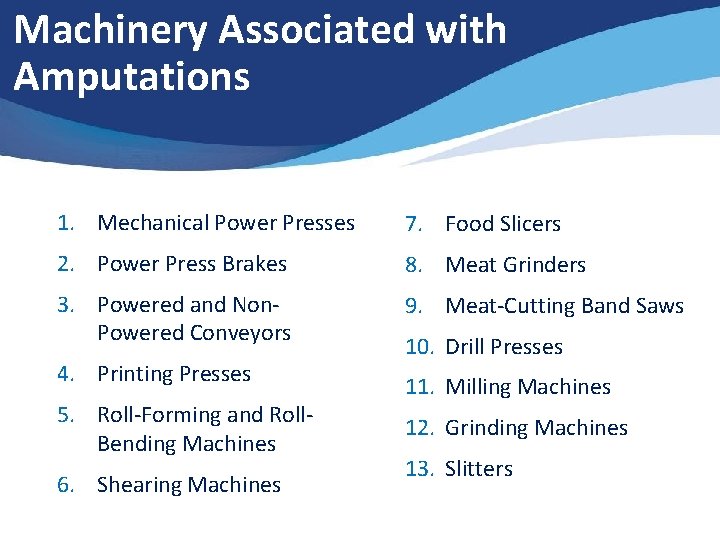 Machinery Associated with Amputations

1. Mechanical Power Presses
2. Power Press Brakes
3. Powered and Non-Powered Conveyors
4. Printing Presses
5. Roll-Forming and Roll-Bending Machines
6. Shearing Machines

7. Food Slicers
8. Meat Grinders
9. Meat-Cutting Band Saws
10. Drill Presses
11. Milling Machines
12. Grinding Machines
13. Slitters